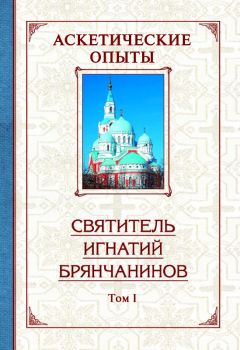 АСКЕТИЧЕСКИЕ ОПЫТЫ

СВЯТИТЕЛЬ ИГНАТИЙ БРЯНЧАНИНОВ

Том I